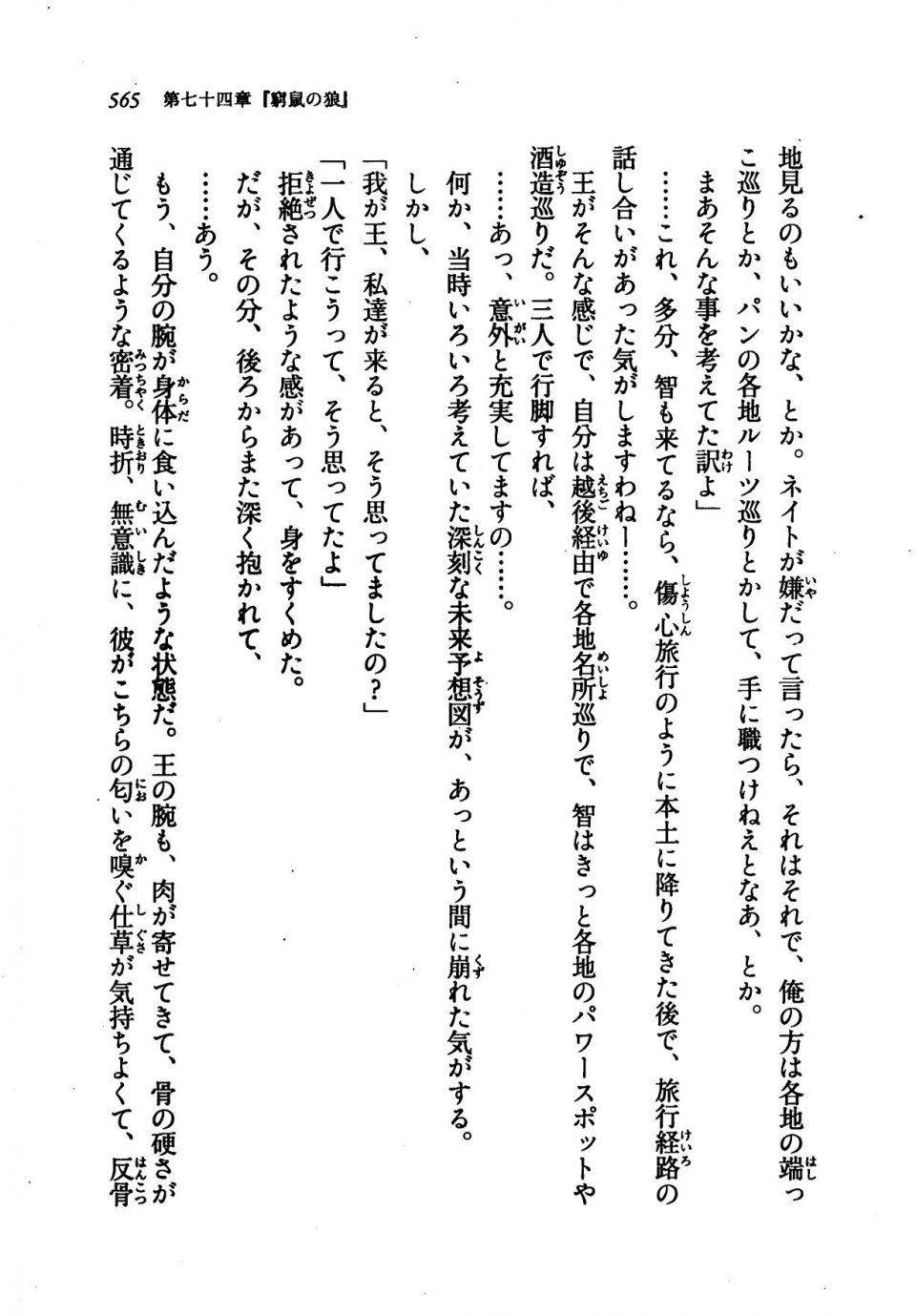 565 第七十四章『窮鼠の狼』

地見るのもいいかな、とか。ネイトが嫌だって言ったら、それはそれで、俺の方は各地の端っこ巡りとか、パンの各地ルーツ巡りとかして、手に職つけねえとなあ、とか。

まあそんな事を考えてた訳よ」

……これ、多分、智も来てるなら、傷心旅行のように本土に降りてきた後で、旅行経路の話し合いがあった気がしますわねー……。

王がそんな感じで、自分は越後経由で各地名所巡りで、智はきっと各地のパワースポットや酒造巡りだ。三人で行脚すれば、

……あっ、意外と充実してますの……。

何か、当時いろいろ考えていた深刻な未来予想図が、あっという間に崩れた気がする。

しかし、

「我が王、私達が来ると、そう思ってましたの？」

「一人で行こうって、そう思ってたよ」

拒絶されたような感があって、身をすくめた。

だが、その分、後ろからまた深く抱かれて、

……あう。

もう、自分の腕が身体に食い込んだような状態だ。王の腕も、肉が寄せてきて、骨の硬さが通じてくるような密着。時折、無意識に、彼がこちらの匂いを嗅ぐ仕草が気持ちよくて、反骨